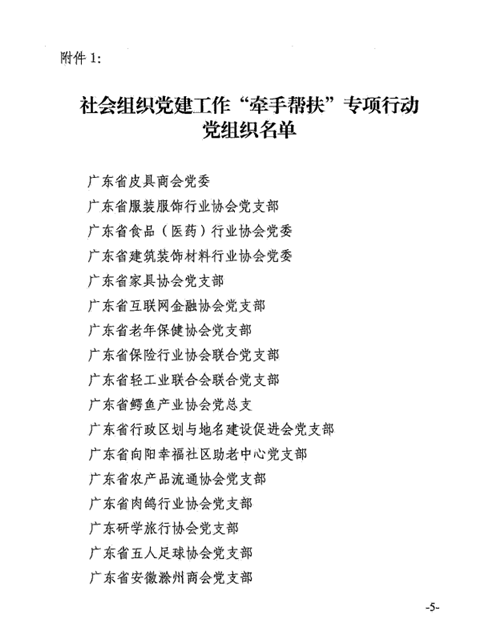 附件 1:

社会组织党建工作“牵手帮扶”专项行动
党组织名单

广东省皮具商会党委
广东省服装服饰行业协会党支部
广东省食品（医药）行业协会党委
广东省建筑装饰材料行业协会党委
广东省家具协会党支部
广东省互联网金融协会党支部
广东省老年保健协会党支部
广东省保险行业协会联合党支部
广东省轻工业联合会联合党支部
广东省鳄鱼产业协会党总支
广东省行政区划与地名建设促进会党支部
广东省向阳幸福社区助老中心党支部
广东省农产品流通协会党支部
广东省肉鸽行业协会党支部
广东研学旅行协会党支部
广东省五人足球协会党支部
广东省安徽滁州商会党支部

-5-